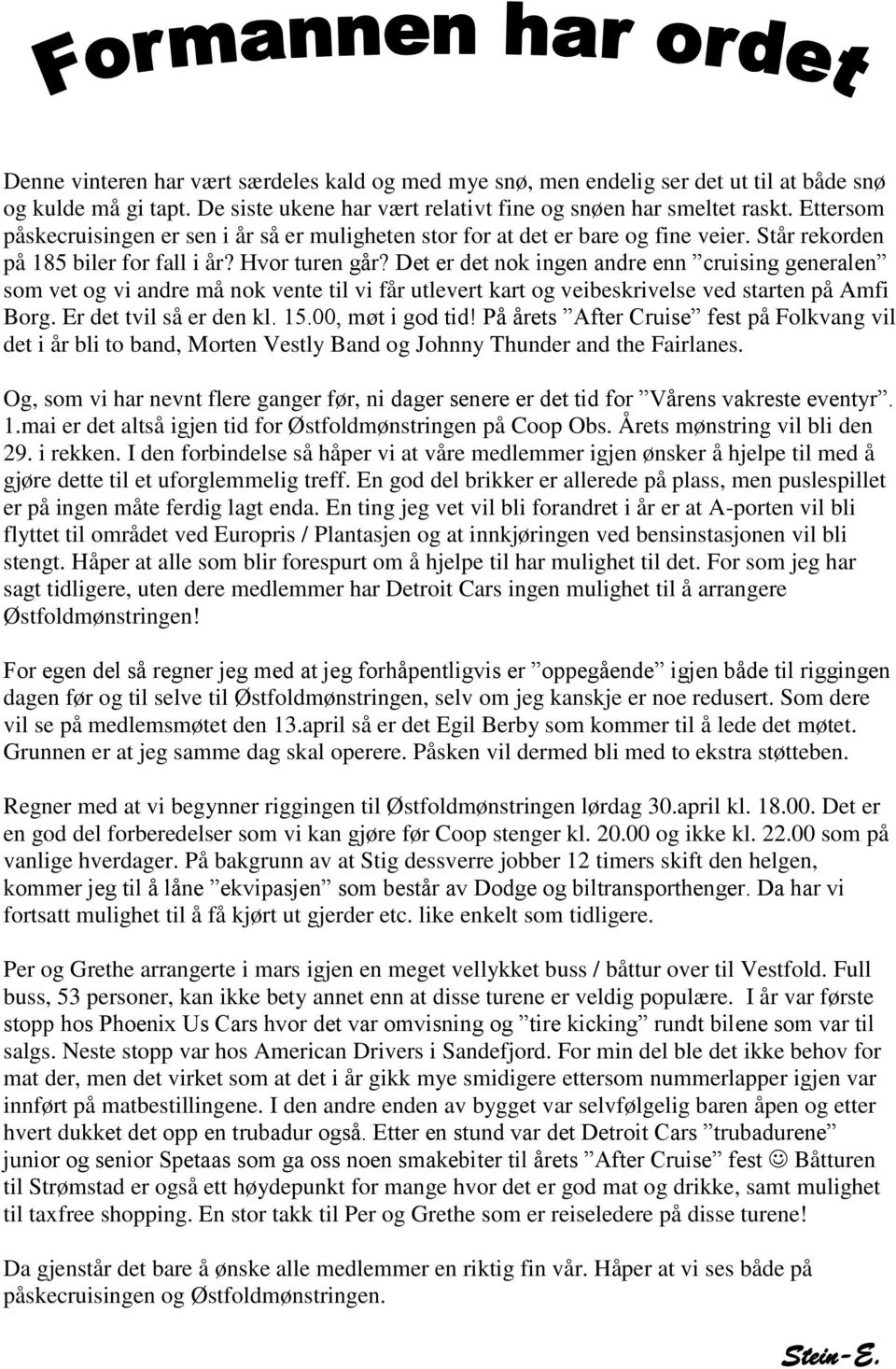 Formannen har ordet

Denne vinteren har vært særdeles kald og med mye snø, men endelig ser det ut til at både snø og kulde må gi tapt. De siste ukene har vært relativt fine og snøen har smeltet raskt. Ettersom påskecruisingen er sen i år så er muligheten stor for at det er bare og fine veier. Står rekorden på 185 biler for fall i år? Hvor turen går? Det er det nok ingen andre enn ”cruising generalen” som vet og vi andre må nok vente til vi får utlevert kart og veibeskrivelse ved starten på Amfi Borg. Er det tvil så er den kl. 15.00, møt i god tid! På årets ”After Cruise” fest på Folkvang vil det i år bli to band, Morten Vestly Band og Johnny Thunder and the Fairlanes.

Og, som vi har nevnt flere ganger før, ni dager senere er det tid for ”Vårens vakreste eventyr”. 1.mai er det altså igjen tid for Østfoldmønstringen på Coop Obs. Årets mønstring vil bli den 29. i rekken. I den forbindelse så håper vi at våre medlemmer igjen ønsker å hjelpe til med å gjøre dette til et uforglemmelig treff. En god del brikker er allerede på plass, men puslespillet er på ingen måte ferdig lagt enda. En ting jeg vet vil bli forandret i år er at A-porten vil bli flyttet til området ved Europris / Plantasjen og at innkjøringen ved bensinstasjonen vil bli stengt. Håper at alle som blir forespurt om å hjelpe til har mulighet til det. For som jeg har sagt tidligere, uten dere medlemmer har Detroit Cars ingen mulighet til å arrangere Østfoldmønstringen!

For egen del så regner jeg med at jeg forhåpentligvis er ”oppegående” igjen både til riggingen dagen før og til selve til Østfoldmønstringen, selv om jeg kanskje er noe redusert. Som dere vil se på medlemsmøtet den 13.april så er det Egil Berby som kommer til å lede det møtet. Grunnen er at jeg samme dag skal operere. Påsken vil dermed bli med to ekstra støtteben.

Regner med at vi begynner riggingen til Østfoldmønstringen lørdag 30.april kl. 18.00. Det er en god del forberedelser som vi kan gjøre før Coop stenger kl. 20.00 og ikke kl. 22.00 som på vanlige hverdager. På bakgrunn av at Stig dessverre jobber 12 timers skift den helgen, kommer jeg til å låne ”ekvipasjen” som består av Dodge og biltransporthenger. Da har vi fortsatt mulighet til å få kjørt ut gjerder etc. like enkelt som tidligere.

Per og Grethe arrangerte i mars igjen en meget vellykket buss / båttur over til Vestfold. Full buss, 53 personer, kan ikke bety annet enn at disse turene er veldig populære. I år var første stopp hos Phoenix Us Cars hvor det var omvisning og ”tire kicking” rundt bilene som var til salgs. Neste stopp var hos American Drivers i Sandefjord. For min del ble det ikke behov for mat der, men det virket som at det i år gikk mye smidigere ettersom nummerlapper igjen var innført på matbestillingene. I den andre enden av bygget var selvfølgelig baren åpen og etter hvert dukket det opp en trubadur også. Etter en stund var det Detroit Cars ”trubadurene” junior og senior Spetaas som ga oss noen smakebiter til årets ”After Cruise” fest ☺ Båtturen til Strømstad er også ett høydepunkt for mange hvor det er god mat og drikke, samt mulighet til taxfree shopping. En stor takk til Per og Grethe som er reiseledere på disse turene!

Da gjenstår det bare å ønske alle medlemmer en riktig fin vår. Håper at vi ses både på påskecruisingen og Østfoldmønstringen.

Stein-E.